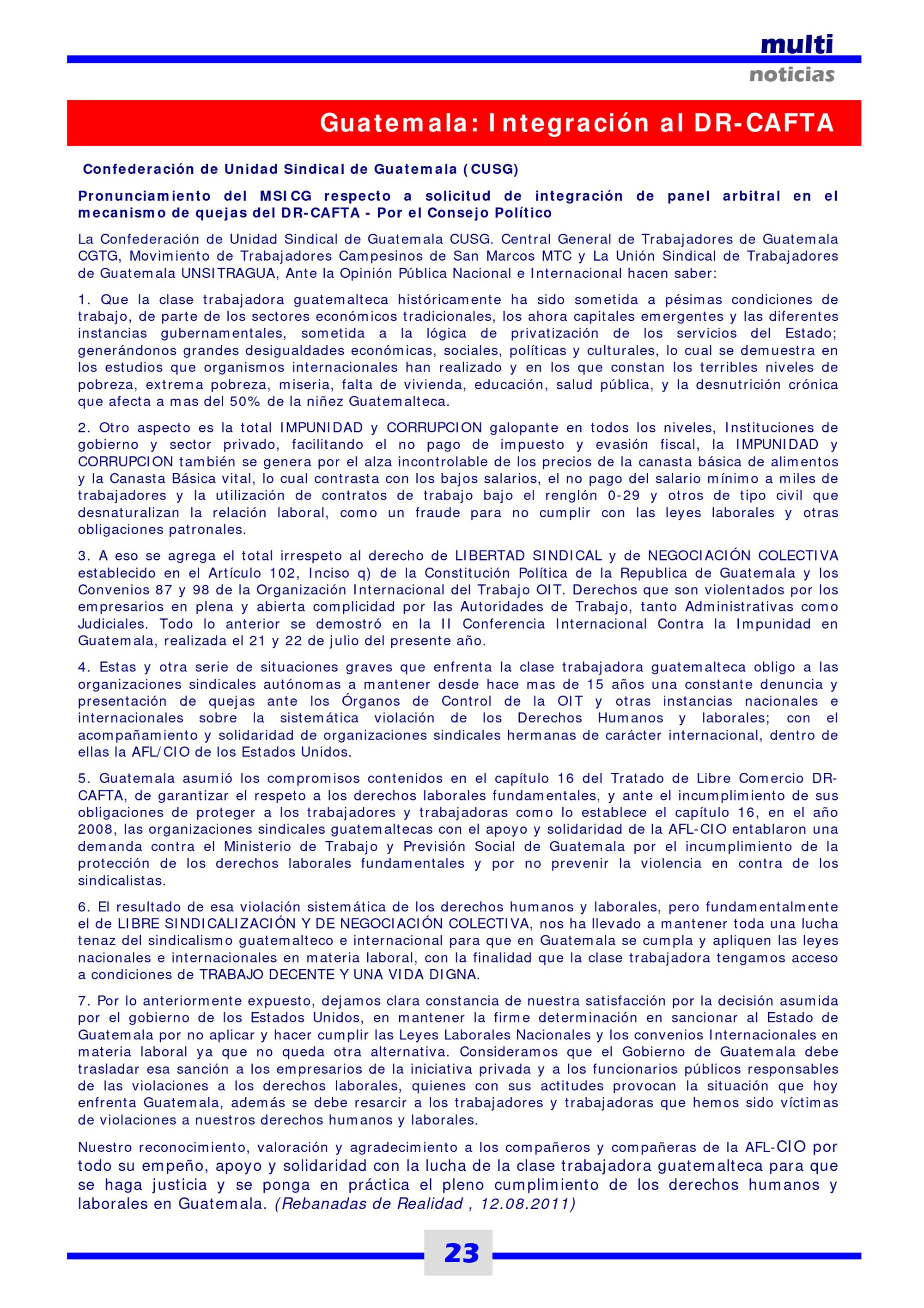 multi
noticias

Guatemala: Integración al DR-CAFTA

Confederación de Unidad Sindical de Guatemala (CUSG)

Pronunciamiento del MSICG respecto a solicitud de integración de panel arbitral en el mecanismo de quejas del DR-CAFTA - Por el Consejo Político

La Confederación de Unidad Sindical de Guatemala CUSG. Central General de Trabajadores de Guatemala CGTG, Movimiento de Trabajadores Campesinos de San Marcos MTC y La Unión Sindical de Trabajadores de Guatemala UNSITRAGUA, Ante la Opinión Pública Nacional e Internacional hacen saber:

1. Que la clase trabajadora guatemalteca históricamente ha sido sometida a pésimas condiciones de trabajo, de parte de los sectores económicos tradicionales, los ahora capitales emergentes y las diferentes instancias gubernamentales, sometida a la lógica de privatización de los servicios del Estado; generándonos grandes desigualdades económicas, sociales, políticas y culturales, lo cual se demuestra en los estudios que organismos internacionales han realizado y en los que constan los terribles niveles de pobreza, extrema pobreza, miseria, falta de vivienda, educación, salud pública, y la desnutrición crónica que afecta a mas del 50% de la niñez Guatemalteca.

2. Otro aspecto es la total IMPUNIDAD y CORRUPCION galopante en todos los niveles, Instituciones de gobierno y sector privado, facilitando el no pago de impuesto y evasión fiscal, la IMPUNIDAD y CORRUPCION también se genera por el alza incontrolable de los precios de la canasta básica de alimentos y la Canasta Básica vital, lo cual contrasta con los bajos salarios, el no pago del salario mínimo a miles de trabajadores y la utilización de contratos de trabajo bajo el renglón 0-29 y otros de tipo civil que desnaturalizan la relación laboral, como un fraude para no cumplir con las leyes laborales y otras obligaciones patronales.

3. A eso se agrega el total irrespeto al derecho de LIBERTAD SINDICAL y de NEGOCIACIÓN COLECTIVA establecido en el Artículo 102, Inciso q) de la Constitución Política de la Republica de Guatemala y los Convenios 87 y 98 de la Organización Internacional del Trabajo OIT. Derechos que son violentados por los empresarios en plena y abierta complicidad por las Autoridades de Trabajo, tanto Administrativas como Judiciales. Todo lo anterior se demostró en la II Conferencia Internacional Contra la Impunidad en Guatemala, realizada el 21 y 22 de julio del presente año.

4. Estas y otra serie de situaciones graves que enfrenta la clase trabajadora guatemalteca obligo a las organizaciones sindicales autónomas a mantener desde hace mas de 15 años una constante denuncia y presentación de quejas ante los Órganos de Control de la OIT y otras instancias nacionales e internacionales sobre la sistemática violación de los Derechos Humanos y laborales; con el acompañamiento y solidaridad de organizaciones sindicales hermanas de carácter internacional, dentro de ellas la AFL/CIO de los Estados Unidos.

5. Guatemala asumió los compromisos contenidos en el capítulo 16 del Tratado de Libre Comercio DR-CAFTA, de garantizar el respeto a los derechos laborales fundamentales, y ante el incumplimiento de sus obligaciones de proteger a los trabajadores y trabajadoras como lo establece el capítulo 16, en el año 2008, las organizaciones sindicales guatemaltecas con el apoyo y solidaridad de la AFL-CIO entablaron una demanda contra el Ministerio de Trabajo y Previsión Social de Guatemala por el incumplimiento de la protección de los derechos laborales fundamentales y por no prevenir la violencia en contra de los sindicalistas.

6. El resultado de esa violación sistemática de los derechos humanos y laborales, pero fundamentalmente el de LIBRE SINDICALIZACIÓN Y DE NEGOCIACIÓN COLECTIVA, nos ha llevado a mantener toda una lucha tenaz del sindicalismo guatemalteco e internacional para que en Guatemala se cumpla y apliquen las leyes nacionales e internacionales en materia laboral, con la finalidad que la clase trabajadora tengamos acceso a condiciones de TRABAJO DECENTE Y UNA VIDA DIGNA.

7. Por lo anteriormente expuesto, dejamos clara constancia de nuestra satisfacción por la decisión asumida por el gobierno de los Estados Unidos, en mantener la firme determinación en sancionar al Estado de Guatemala por no aplicar y hacer cumplir las Leyes Laborales Nacionales y los convenios Internacionales en materia laboral ya que no queda otra alternativa. Consideramos que el Gobierno de Guatemala debe trasladar esa sanción a los empresarios de la iniciativa privada y a los funcionarios públicos responsables de las violaciones a los derechos laborales, quienes con sus actitudes provocan la situación que hoy enfrenta Guatemala, además se debe resarcir a los trabajadores y trabajadoras que hemos sido víctimas de violaciones a nuestros derechos humanos y laborales.

Nuestro reconocimiento, valoración y agradecimiento a los compañeros y compañeras de la AFL-CIO por todo su empeño, apoyo y solidaridad con la lucha de la clase trabajadora guatemalteca para que se haga justicia y se ponga en práctica el pleno cumplimiento de los derechos humanos y laborales en Guatemala. (Rebanadas de Realidad , 12.08.2011)

23